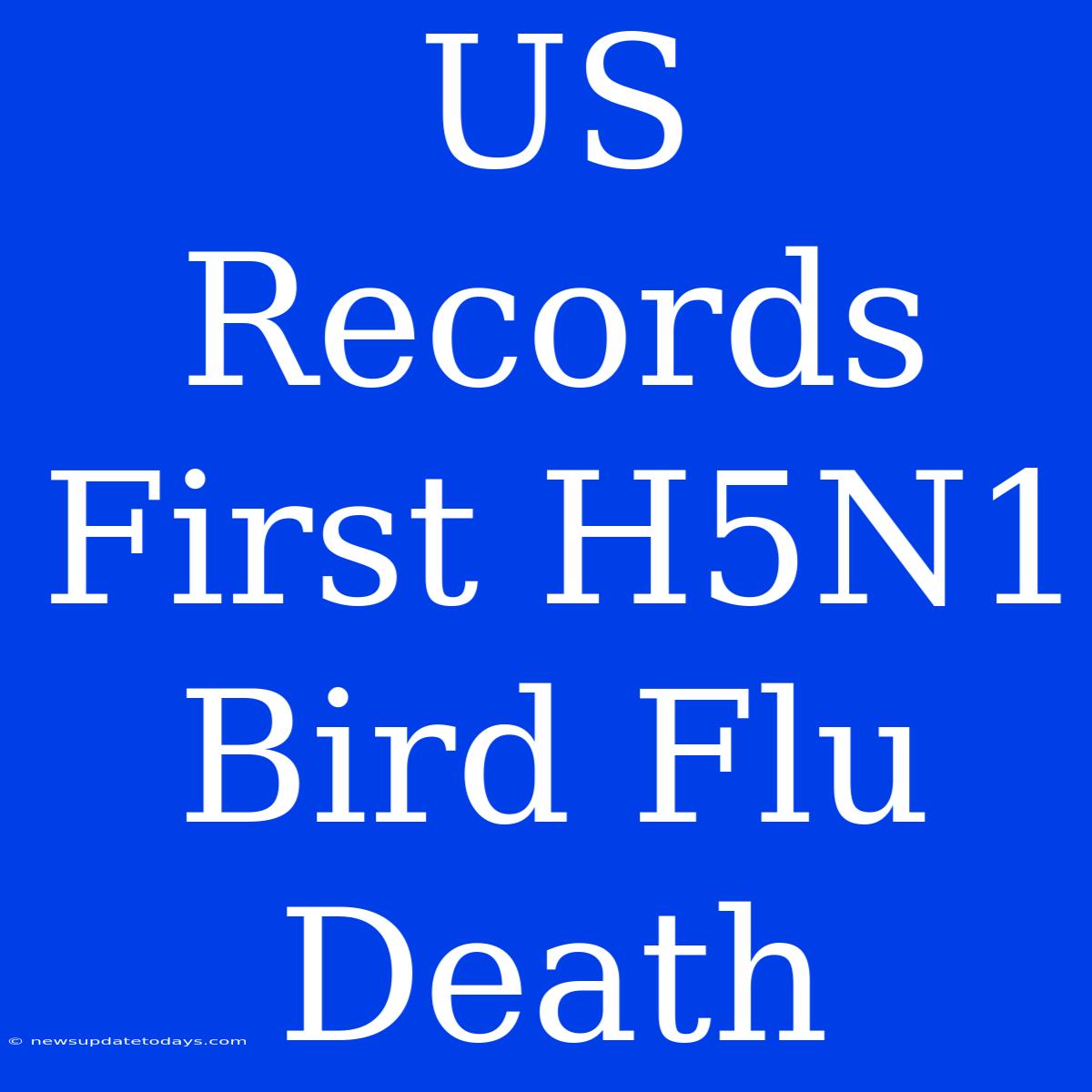 US Records First H5N1 Bird Flu Death

© newsupdatetodays.com